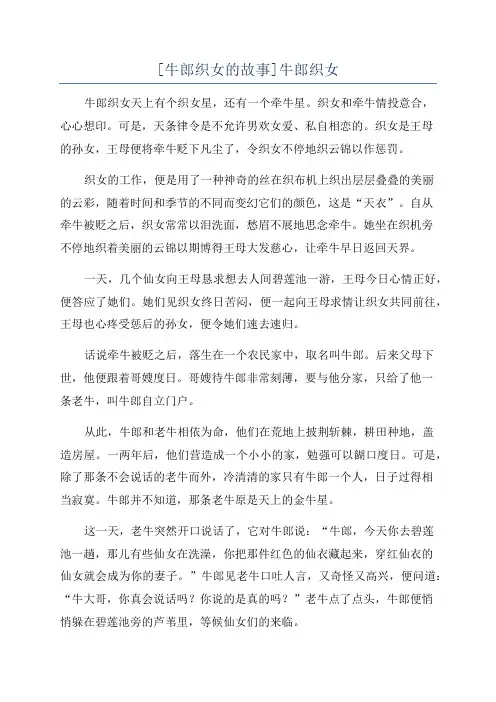 [牛郎织女的故事]牛郎织女

牛郎织女天上有个织女星，还有一个牵牛星。织女和牵牛情投意合，心心想印。可是，天条律令是不允许男欢女爱、私自相恋的。织女是王母的孙女，王母便将牵牛贬下凡尘了，令织女不停地织云锦以作惩罚。

织女的工作，便是用了一种神奇的丝在织布机上织出层层叠叠的美丽的云彩，随着时间和季节的不同而变幻它们的颜色，这是“天衣”。自从牵牛被贬之后，织女常常以泪洗面，愁眉不展地思念牵牛。她坐在织机旁不停地织着美丽的云锦以期博得王母大发慈心，让牵牛早日返回天界。

一天，几个仙女向王母恳求想去人间碧莲池一游，王母今日心情正好，便答应了她们。她们见织女终日苦闷，便一起向王母求情让织女共同前往，王母也心疼受惩后的孙女，便令她们速去速归。

话说牵牛被贬之后，落生在一个农民家中，取名叫牛郎。后来父母下世，他便跟着哥嫂度日。哥嫂待牛郎非常刻薄，要与他分家，只给了他一条老牛，叫牛郎自立门户。

从此，牛郎和老牛相依为命，他们在荒地上披荆斩棘，耕田种地，盖造房屋。一两年后，他们营造成一个小小的家，勉强可以餬口度日。可是，除了那条不会说话的老牛而外，冷清清的家只有牛郎一个人，日子过得相当寂寞。牛郎并不知道，那条老牛原是天上的金牛星。

这一天，老牛突然开口说话了，它对牛郎说：“牛郎，今天你去碧莲池一趟，那儿有些仙女在洗澡，你把那件红色的仙衣藏起来，穿红仙衣的仙女就会成为你的妻子。”牛郎见老牛口吐人言，又奇怪又高兴，便问道：“牛大哥，你真会说话吗？你说的是真的吗？”老牛点了点头，牛郎便悄悄躲在碧莲池旁的芦苇里，等候仙女们的来临。